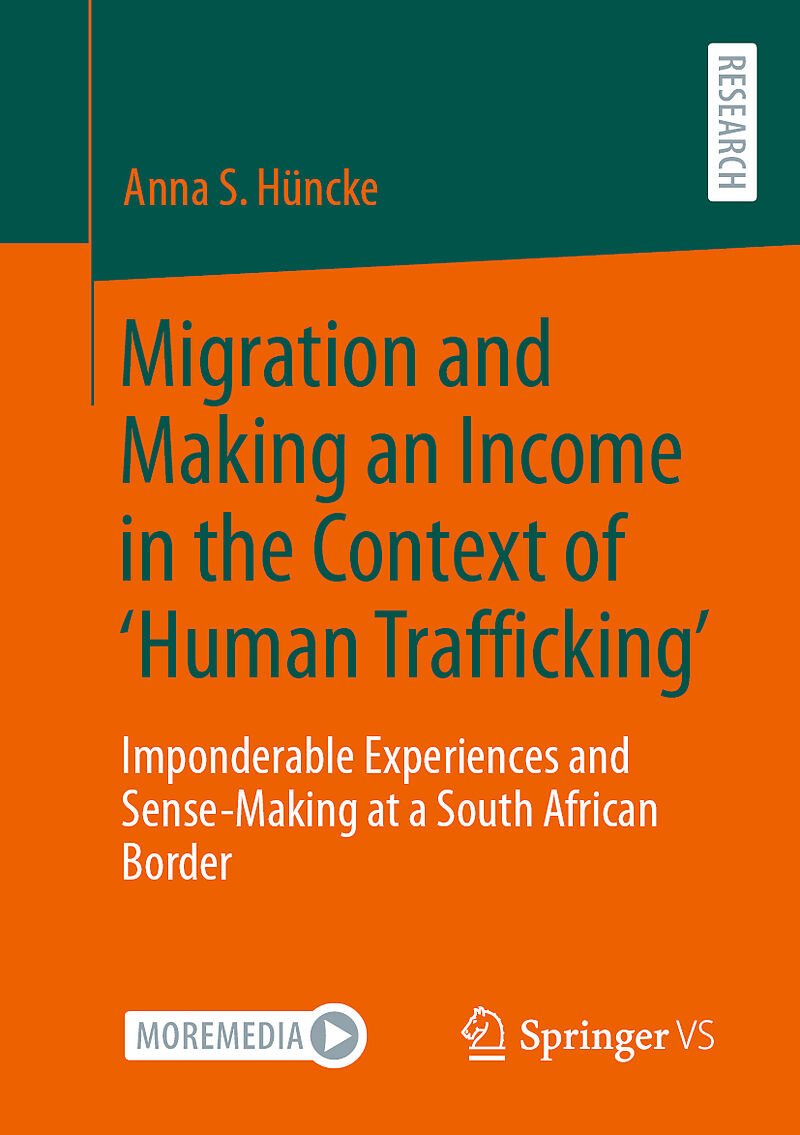 RESEARCH

Anna S. Hüncke

Migration and Making an Income in the Context of 'Human Trafficking'

Imponderable Experiences and Sense-Making at a South African Border

MOREMEDIA

Springer VS